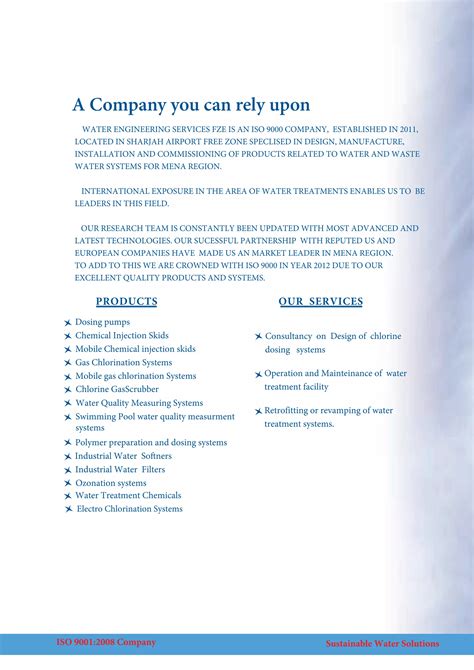 A Company you can rely upon

WATER ENGINEERING SERVICES FZE IS AN ISO 9000 COMPANY, ESTABLISHED IN 2011, LOCATED IN SHARJAH AIRPORT FREE ZONE SPECLISED IN DESIGN, MANUFACTURE, INSTALLATION AND COMMISSIONING OF PRODUCTS RELATED TO WATER AND WASTE WATER SYSTEMS FOR MENA REGION.

INTERNATIONAL EXPOSURE IN THE AREA OF WATER TREATMENTS ENABLES US TO BE LEADERS IN THIS FIELD.

OUR RESEARCH TEAM IS CONSTANTLY BEEN UPDATED WITH MOST ADVANCED AND LATEST TECHNOLOGIES. OUR SUCESSFUL PARTNERSHIP WITH REPUTED US AND EUROPEAN COMPANIES HAVE MADE US AN MARKET LEADER IN MENA REGION. TO ADD TO THIS WE ARE CROWNED WITH ISO 9000 IN YEAR 2012 DUE TO OUR EXCELLENT QUALITY PRODUCTS AND SYSTEMS.

PRODUCTS

Dosing pumps
Chemical Injection Skids
Mobile Chemical injection skids
Gas Chlorination Systems
Mobile gas chlorination Systems
Chlorine GasScrubber
Water Quality Measuring Systems
Swimming Pool water quality measurment systems
Polymer preparation and dosing systems
Industrial Water Softners
Industrial Water Filters
Ozonation systems
Water Treatment Chemicals
Electro Chlorination Systems

OUR SERVICES

Consultancy on Design of chlorine dosing systems

Operation and Mainteinance of water treatment facility

Retrofitting or revamping of water treatment systems.

ISO 9001:2008 Company

Sustainable Water Solutions